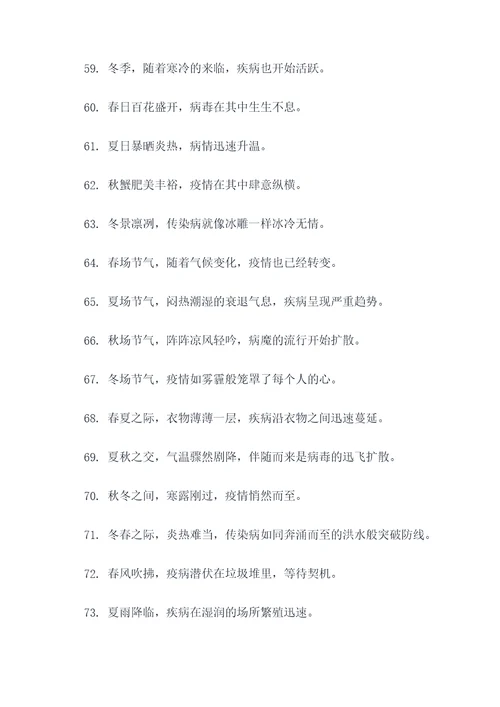 59. 冬季，随着寒冷的来临，疾病也开始活跃。

60. 春日百花盛开，病毒在其中生生不息。

61. 夏日暴晒炎热，病情迅速升温。

62. 秋蟹肥美丰裕，疫情在其中肆意纵横。

63. 冬景凛冽，传染病就像冰雕一样冰冷无情。

64. 春场节气，随着气候变化，疫情也已经转变。

65. 夏场节气，闷热潮湿的衰退气息，疾病呈现严重趋势。

66. 秋场节气，阵阵凉风轻吟，病魔的流行开始扩散。

67. 冬场节气，疫情如雾霾般笼罩了每个人的心。

68. 春夏之际，衣物薄薄一层，疾病沿衣物之间迅速蔓延。

69. 夏秋之交，气温骤然剧降，伴随而来是病毒的迅飞扩散。

70. 秋冬之间，寒露刚过，疫情悄然而至。

71. 冬春之际，炎热难当，传染病如同奔涌而至的洪水般突破防线。

72. 春风吹拂，疫病潜伏在垃圾堆里，等待契机。

73. 夏雨降临，疾病在湿润的场所繁殖迅速。